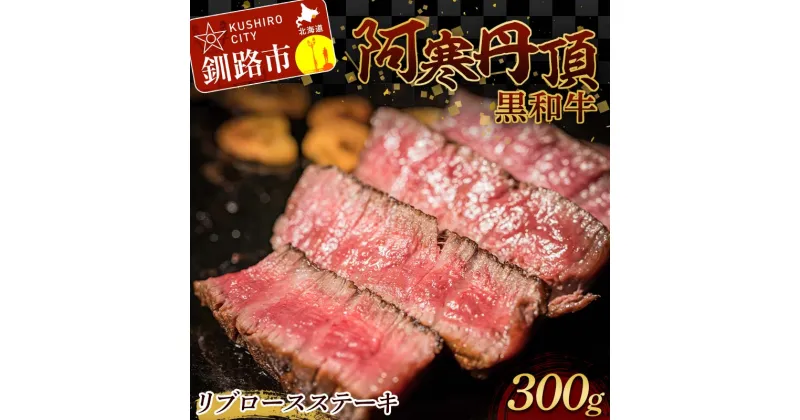 KUSHIRO CITY

北海道

釧路市

阿寒丹頂

黒和牛

リブロースステーキ

300g